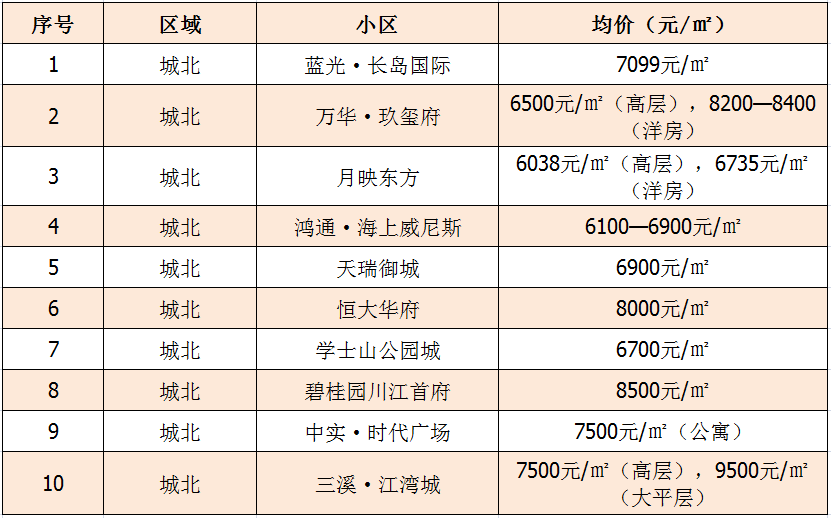 | 序号 | 区域 | 小区 | 均价（元/㎡） |
|---|---|---|---|
| 1 | 城北 | 蓝光·长岛国际 | 7099元/㎡ |
| 2 | 城北 | 万华·玖玺府 | 6500元/㎡（高层），8200—8400（洋房） |
| 3 | 城北 | 月映东方 | 6038元/㎡（高层），6735元/㎡（洋房） |
| 4 | 城北 | 鸿通·海上威尼斯 | 6100—6900元/㎡ |
| 5 | 城北 | 天瑞御城 | 6900元/㎡ |
| 6 | 城北 | 恒大华府 | 8000元/㎡ |
| 7 | 城北 | 学士山公园城 | 6700元/㎡ |
| 8 | 城北 | 碧桂园川江首府 | 8500元/㎡ |
| 9 | 城北 | 中实·时代广场 | 7500元/㎡（公寓） |
| 10 | 城北 | 三溪·江湾城 | 7500元/㎡（高层），9500元/㎡（大平层） |